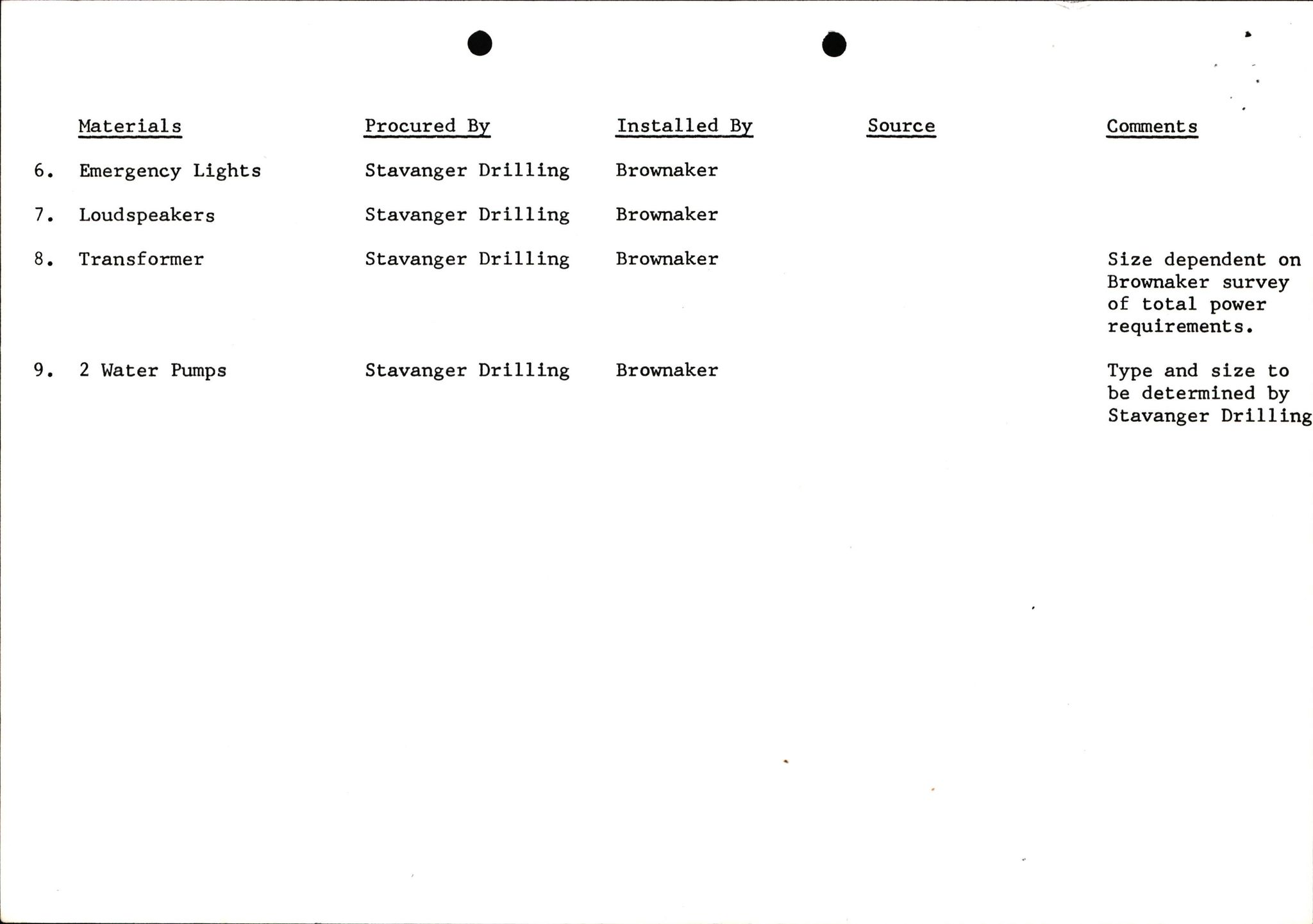 | | Materials | Procured By | Installed By | Source | Comments |
|---|---|---|---|---|---|
| 6. | Emergency Lights | Stavanger Drilling | Brownaker | | |
| 7. | Loudspeakers | Stavanger Drilling | Brownaker | | |
| 8. | Transformer | Stavanger Drilling | Brownaker | | Size dependent on Brownaker survey of total power requirements. |
| 9. | 2 Water Pumps | Stavanger Drilling | Brownaker | | Type and size to be determined by Stavanger Drilling |